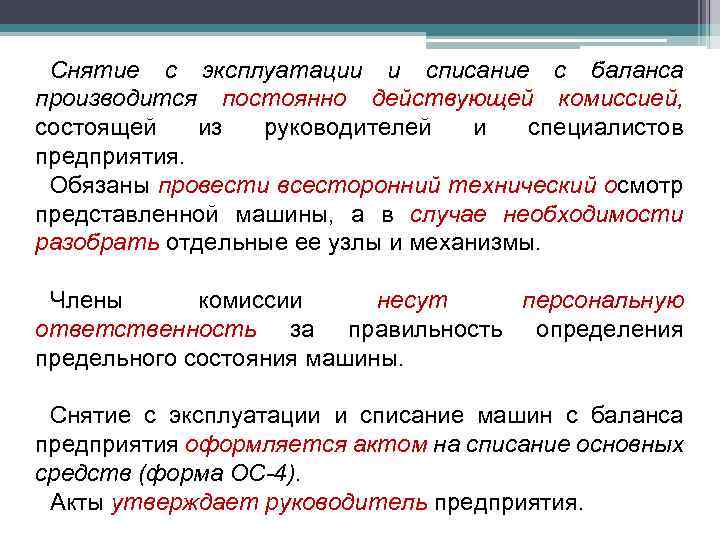 Снятие с эксплуатации и списание с баланса производится постоянно действующей комиссией, состоящей из руководителей и специалистов предприятия.
Обязаны провести всесторонний технический осмотр представленной машины, а в случае необходимости разобрать отдельные ее узлы и механизмы.

Члены комиссии несут персональную ответственность за правильность определения предельного состояния машины.

Снятие с эксплуатации и списание машин с баланса предприятия оформляется актом на списание основных средств (форма ОС-4).
Акты утверждает руководитель предприятия.